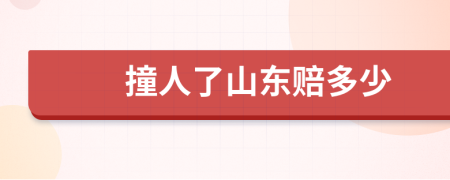 撞人了山东赔多少